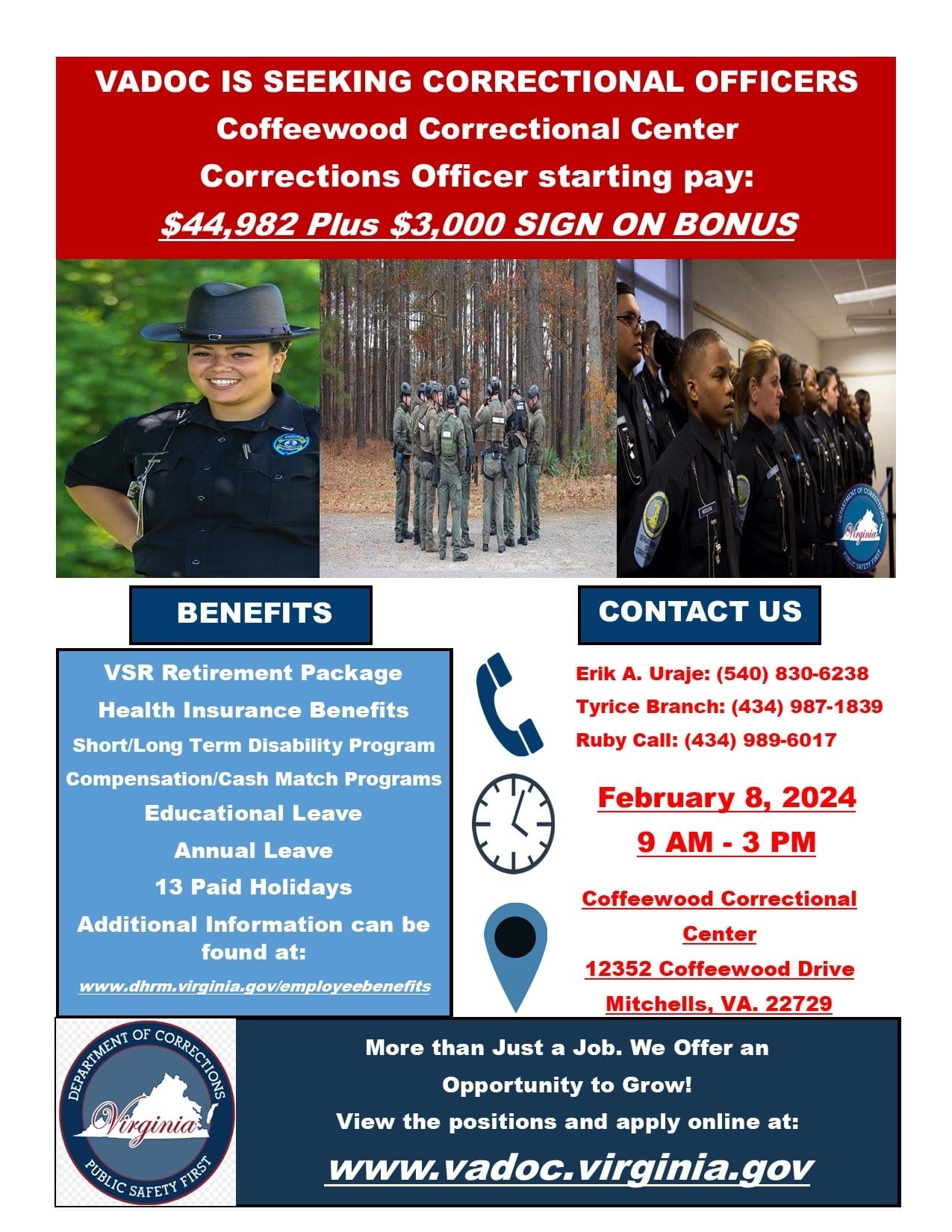 VADOC IS SEEKING CORRECTIONAL OFFICERS
Coffeewood Correctional Center
Corrections Officer starting pay:
$44,982 Plus $3,000 SIGN ON BONUS

DEPARTMENT OF CORRECTIONS Virginia PUBLIC SAFETY FIRST

BENEFITS

VSR Retirement Package
Health Insurance Benefits
Short/Long Term Disability Program
Compensation/Cash Match Programs
Educational Leave
Annual Leave
13 Paid Holidays
Additional Information can be found at:
www.dhrm.virginia.gov/employeebenefits

CONTACT US

Erik A. Uraje: (540) 830-6238
Tyrice Branch: (434) 987-1839
Ruby Call: (434) 989-6017

February 8, 2024
9 AM - 3 PM

Coffeewood Correctional Center
12352 Coffeewood Drive
Mitchells, VA. 22729

DEPARTMENT OF CORRECTIONS Virginia PUBLIC SAFETY FIRST

More than Just a Job. We Offer an Opportunity to Grow!
View the positions and apply online at:
www.vadoc.virginia.gov